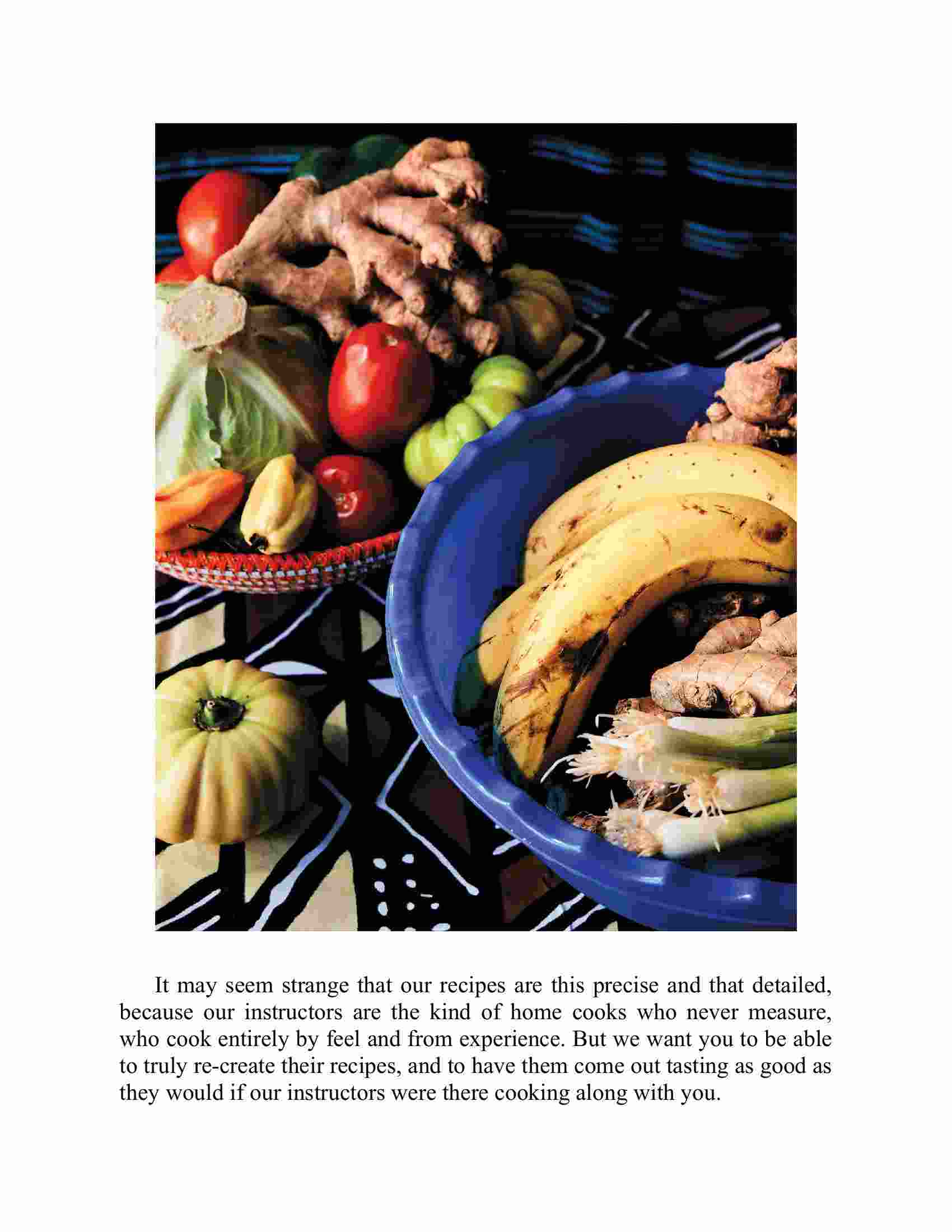 It may seem strange that our recipes are this precise and that detailed, because our instructors are the kind of home cooks who never measure, who cook entirely by feel and from experience. But we want you to be able to truly re-create their recipes, and to have them come out tasting as good as they would if our instructors were there cooking along with you.